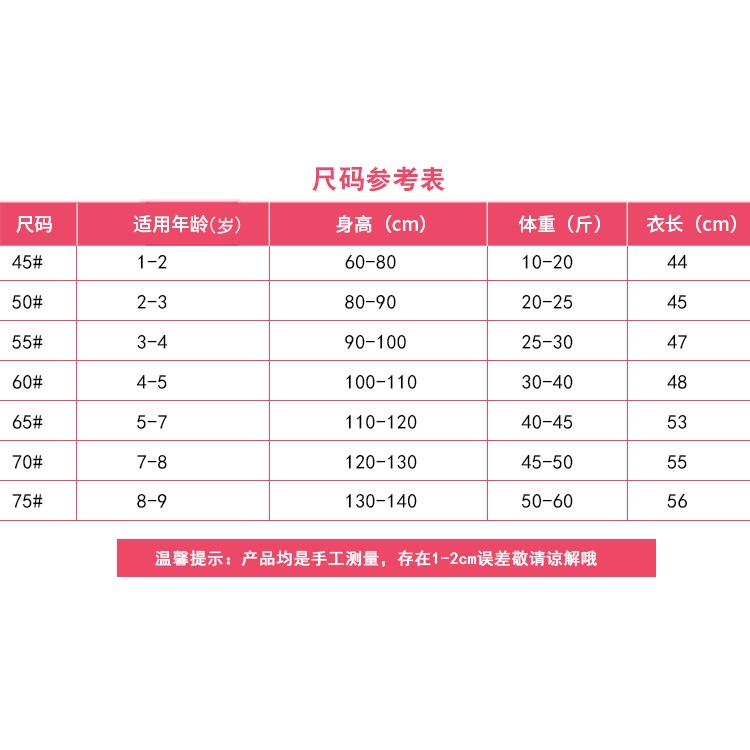 尺码参考表

| 尺码 | 适用年龄(岁) | 身高（cm） | 体重（斤） | 衣长（cm） |
|---|---|---|---|---|
| 45# | 1-2 | 60-80 | 10-20 | 44 |
| 50# | 2-3 | 80-90 | 20-25 | 45 |
| 55# | 3-4 | 90-100 | 25-30 | 47 |
| 60# | 4-5 | 100-110 | 30-40 | 48 |
| 65# | 5-7 | 110-120 | 40-45 | 53 |
| 70# | 7-8 | 120-130 | 45-50 | 55 |
| 75# | 8-9 | 130-140 | 50-60 | 56 |

温馨提示：产品均是手工测量，存在1-2cm误差敬请谅解哦